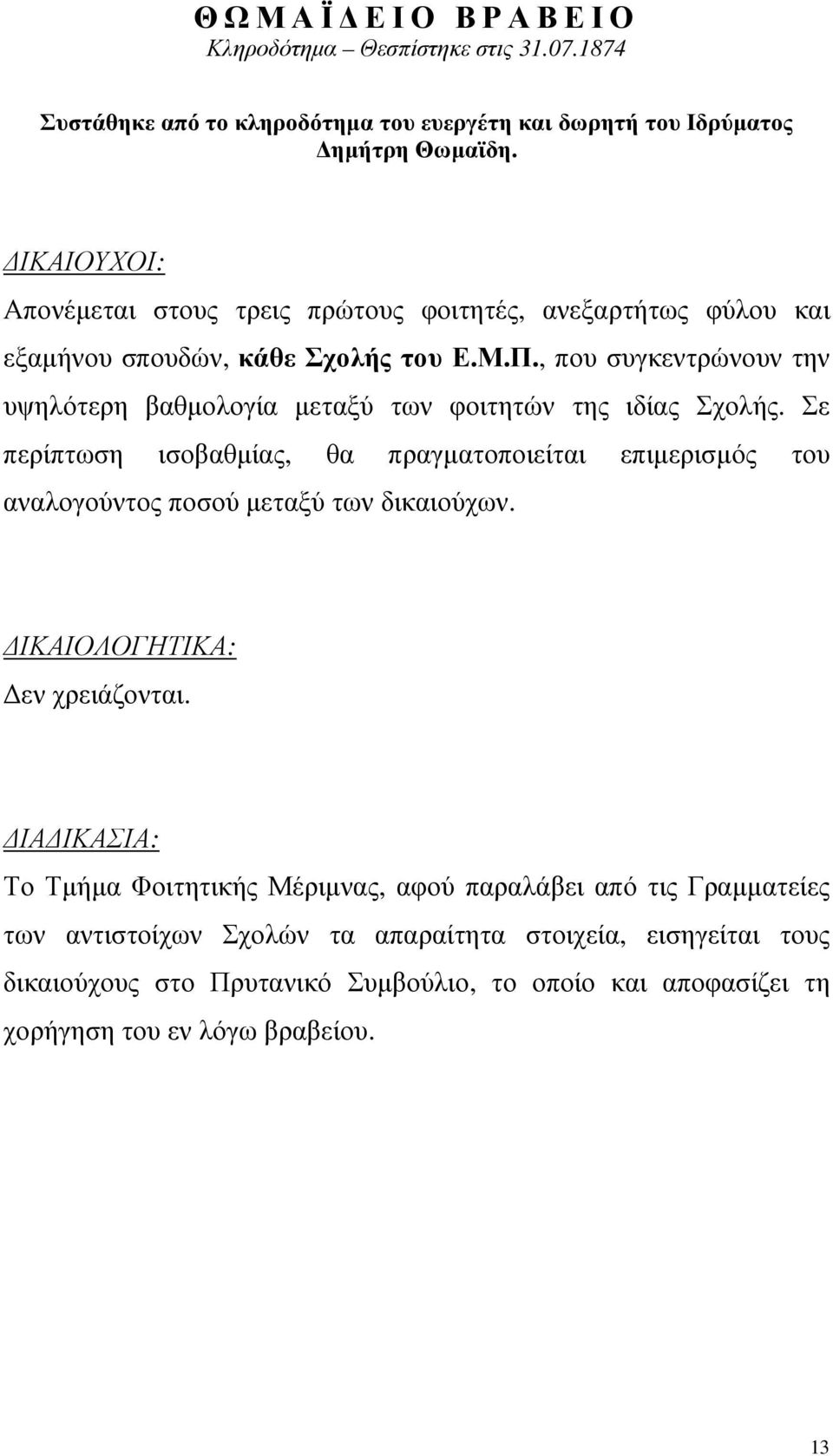 Θ Ω Μ Α Ϊ Δ Ε Ι Ο  Β Ρ Α Β Ε Ι Ο
Κληροδότημα – Θεσπίστηκε στις 31.07.1874

Συστάθηκε από το κληροδότημα του ευεργέτη και δωρητή του Ιδρύματος Δημήτρη Θωμαϊδη.

ΔΙΚΑΙΟΥΧΟΙ:
Απονέμεται στους τρεις πρώτους φοιτητές, ανεξαρτήτως φύλου και εξαμήνου σπουδών, κάθε Σχολής του Ε.Μ.Π., που συγκεντρώνουν την υψηλότερη βαθμολογία μεταξύ των φοιτητών της ιδίας Σχολής. Σε περίπτωση ισοβαθμίας, θα πραγματοποιείται επιμερισμός του αναλογούντος ποσού μεταξύ των δικαιούχων.

ΔΙΚΑΙΟΛΟΓΗΤΙΚΑ:
Δεν χρειάζονται.

ΔΙΑΔΙΚΑΣΙΑ:
Το Τμήμα Φοιτητικής Μέριμνας, αφού παραλάβει από τις Γραμματείες των αντιστοίχων Σχολών τα απαραίτητα στοιχεία, εισηγείται τους δικαιούχους στο Πρυτανικό Συμβούλιο, το οποίο και αποφασίζει τη χορήγηση του εν λόγω βραβείου.

13